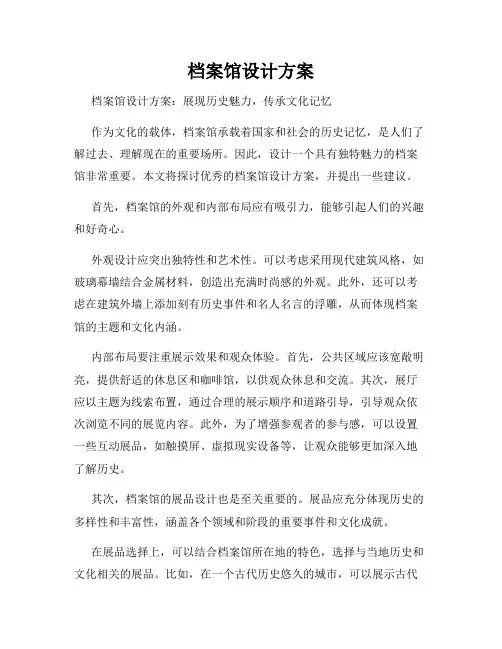 档案馆设计方案

档案馆设计方案：展现历史魅力，传承文化记忆

作为文化的载体，档案馆承载着国家和社会的历史记忆，是人们了解过去、理解现在的重要场所。因此，设计一个具有独特魅力的档案馆非常重要。本文将探讨优秀的档案馆设计方案，并提出一些建议。

首先，档案馆的外观和内部布局应有吸引力，能够引起人们的兴趣和好奇心。

外观设计应突出独特性和艺术性。可以考虑采用现代建筑风格，如玻璃幕墙结合金属材料，创造出充满时尚感的外观。此外，还可以考虑在建筑外墙上添加刻有历史事件和名人名言的浮雕，从而体现档案馆的主题和文化内涵。

内部布局要注重展示效果和观众体验。首先，公共区域应该宽敞明亮，提供舒适的休息区和咖啡馆，以供观众休息和交流。其次，展厅应以主题为线索布置，通过合理的展示顺序和道路引导，引导观众依次浏览不同的展览内容。此外，为了增强参观者的参与感，可以设置一些互动展品，如触摸屏、虚拟现实设备等，让观众能够更加深入地了解历史。

其次，档案馆的展品设计也是至关重要的。展品应充分体现历史的多样性和丰富性，涵盖各个领域和阶段的重要事件和文化成就。

在展品选择上，可以结合档案馆所在地的特色，选择与当地历史和文化相关的展品。比如，在一个古代历史悠久的城市，可以展示古代